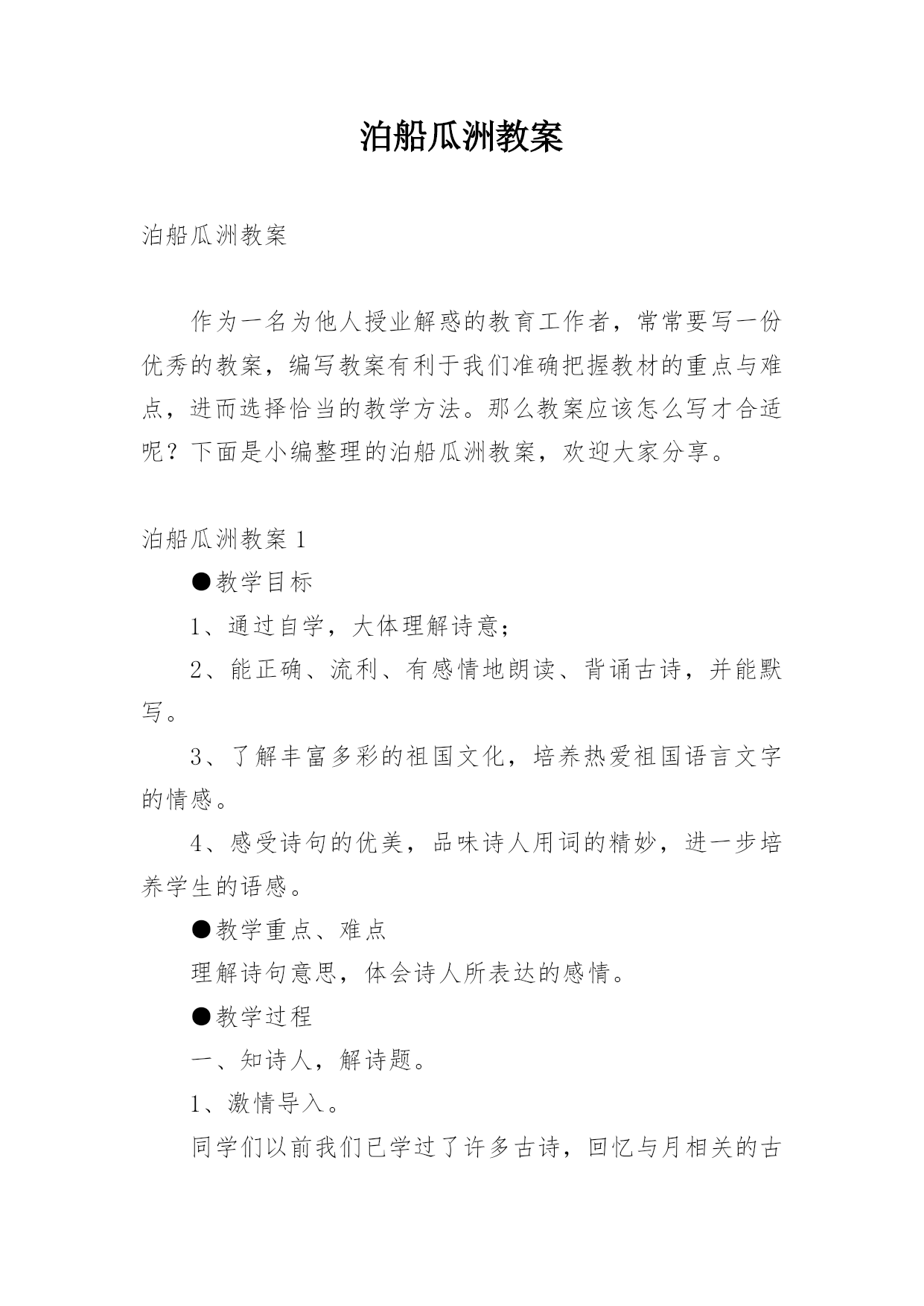 泊船瓜洲教案

泊船瓜洲教案

作为一名为他人授业解惑的教育工作者，常常要写一份优秀的教案，编写教案有利于我们准确把握教材的重点与难点，进而选择恰当的教学方法。那么教案应该怎么写才合适呢？下面是小编整理的泊船瓜洲教案，欢迎大家分享。

泊船瓜洲教案 1

●教学目标

1、通过自学，大体理解诗意；

2、能正确、流利、有感情地朗读、背诵古诗，并能默写。

3、了解丰富多彩的祖国文化，培养热爱祖国语言文字的情感。

4、感受诗句的优美，品味诗人用词的精妙，进一步培养学生的语感。

●教学重点、难点

理解诗句意思，体会诗人所表达的感情。

●教学过程

一、知诗人，解诗题。

1、激情导入。

同学们以前我们已学过了许多古诗，回忆与月相关的古